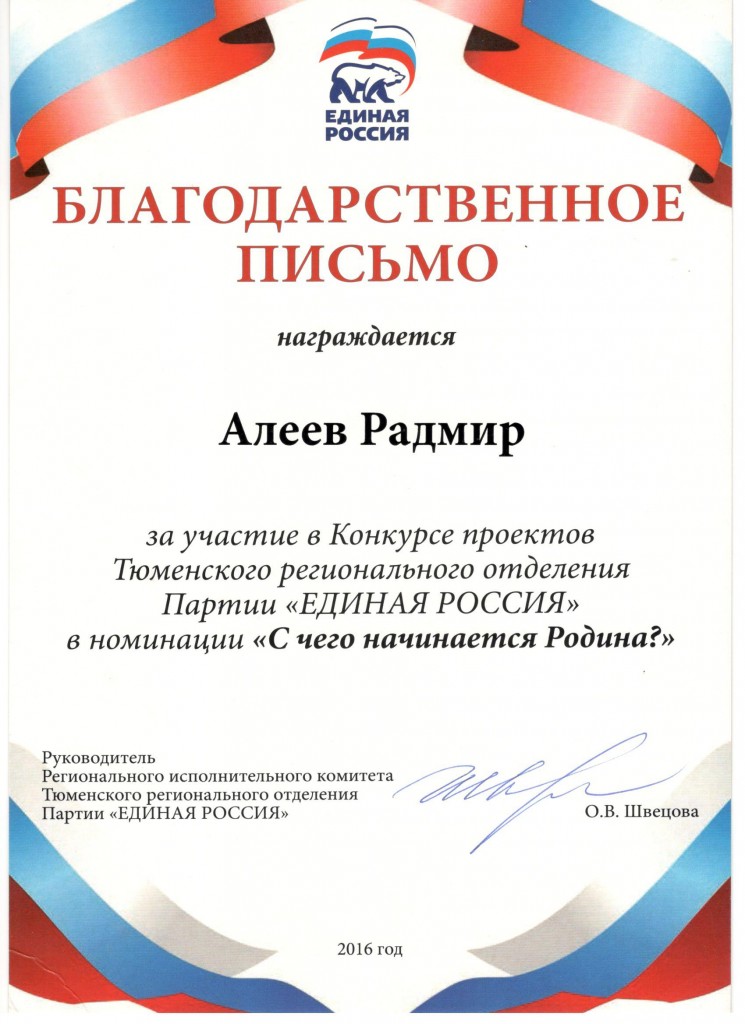 ЕДИНАЯ РОССИЯ

БЛАГОДАРСТВЕННОЕ ПИСЬМО

награждается

Алеев Радмир

за участие в Конкурсе проектов Тюменского регионального отделения Партии «ЕДИНАЯ РОССИЯ» в номинации «С чего начинается Родина?»

Руководитель Регионального исполнительного комитета Тюменского регионального отделения Партии «ЕДИНАЯ РОССИЯ»

О.В. Швецова

2016 год